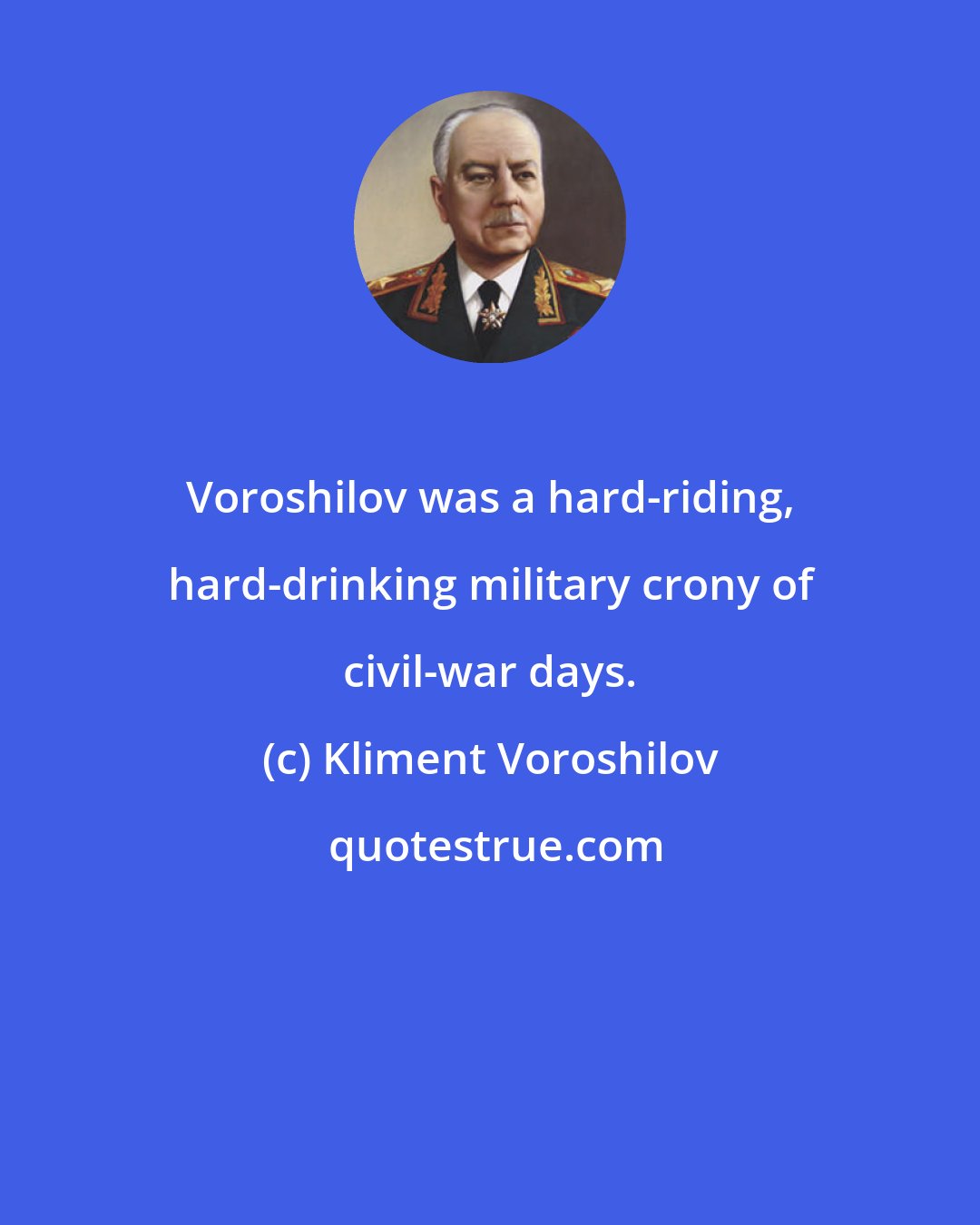 Voroshilov was a hard-riding, hard-drinking military crony of civil-war days.

(c) Kliment Voroshilov

quotestrue.com